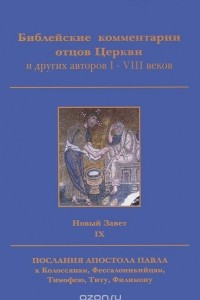 Библейские комментарии отцов Церкви
и других авторов I - VIII веков

Новый Завет
IX

ПОСЛАНИЯ АПОСТОЛА ПАВЛА
к Колоссянам, Фессалоникийцам, Тимофею, Титу, Филимону

ozon.ru